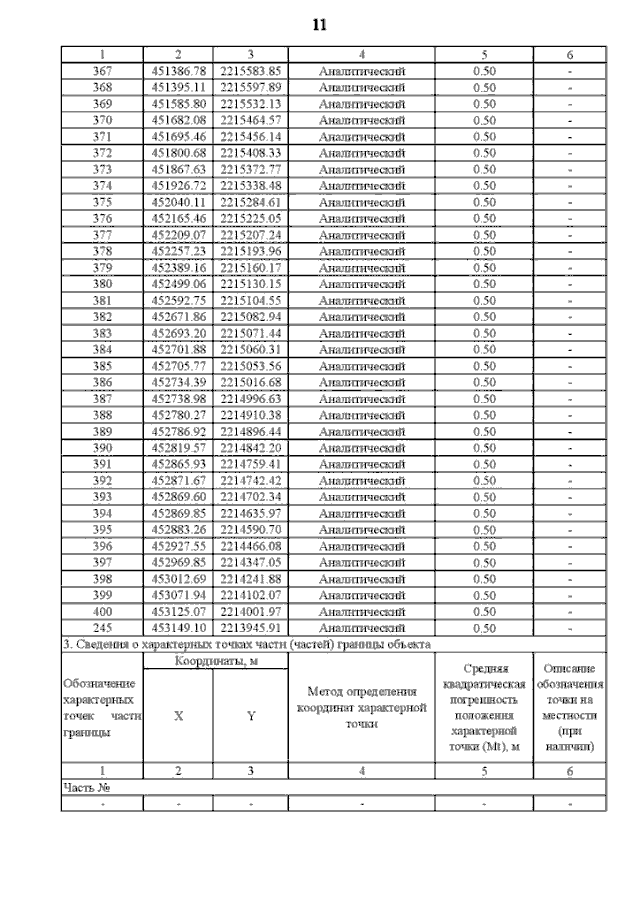 11

| 1 | 2 | 3 | 4 | 5 | 6 |
|---|---|---|---|---|---|
| 367 | 451386.78 | 2215583.85 | Аналитический | 0.50 | - |
| 368 | 451395.11 | 2215597.89 | Аналитический | 0.50 | - |
| 369 | 451585.80 | 2215532.13 | Аналитический | 0.50 | - |
| 370 | 451682.08 | 2215464.57 | Аналитический | 0.50 | - |
| 371 | 451695.46 | 2215456.14 | Аналитический | 0.50 | - |
| 372 | 451800.68 | 2215408.33 | Аналитический | 0.50 | - |
| 373 | 451867.63 | 2215372.77 | Аналитический | 0.50 | - |
| 374 | 451926.72 | 2215338.48 | Аналитический | 0.50 | - |
| 375 | 452040.11 | 2215284.61 | Аналитический | 0.50 | - |
| 376 | 452165.46 | 2215225.05 | Аналитический | 0.50 | - |
| 377 | 452209.07 | 2215207.24 | Аналитический | 0.50 | - |
| 378 | 452257.23 | 2215193.96 | Аналитический | 0.50 | - |
| 379 | 452389.16 | 2215160.17 | Аналитический | 0.50 | - |
| 380 | 452499.06 | 2215130.15 | Аналитический | 0.50 | - |
| 381 | 452592.75 | 2215104.55 | Аналитический | 0.50 | - |
| 382 | 452671.86 | 2215082.94 | Аналитический | 0.50 | - |
| 383 | 452693.20 | 2215071.44 | Аналитический | 0.50 | - |
| 384 | 452701.88 | 2215060.31 | Аналитический | 0.50 | - |
| 385 | 452705.77 | 2215053.56 | Аналитический | 0.50 | - |
| 386 | 452734.39 | 2215016.68 | Аналитический | 0.50 | - |
| 387 | 452738.98 | 2214996.63 | Аналитический | 0.50 | - |
| 388 | 452780.27 | 2214910.38 | Аналитический | 0.50 | - |
| 389 | 452786.92 | 2214896.44 | Аналитический | 0.50 | - |
| 390 | 452819.57 | 2214842.20 | Аналитический | 0.50 | - |
| 391 | 452865.93 | 2214759.41 | Аналитический | 0.50 | - |
| 392 | 452871.67 | 2214742.42 | Аналитический | 0.50 | - |
| 393 | 452869.60 | 2214702.34 | Аналитический | 0.50 | - |
| 394 | 452869.85 | 2214635.97 | Аналитический | 0.50 | - |
| 395 | 452883.26 | 2214590.70 | Аналитический | 0.50 | - |
| 396 | 452927.55 | 2214466.08 | Аналитический | 0.50 | - |
| 397 | 452969.85 | 2214347.05 | Аналитический | 0.50 | - |
| 398 | 453012.69 | 2214241.88 | Аналитический | 0.50 | - |
| 399 | 453071.94 | 2214102.07 | Аналитический | 0.50 | - |
| 400 | 453125.07 | 2214001.97 | Аналитический | 0.50 | - |
| 245 | 453149.10 | 2213945.91 | Аналитический | 0.50 | - |

3. Сведения о характерных точках части (частей) границы объекта

| Обозначение характерных точек части границы | Координаты, м X | Координаты, м Y | Метод определения координат характерной точки | Средняя квадратическая погрешность положения характерной точки (Mt), м | Описание обозначения точки на местности (при наличии) |
|---|---|---|---|---|---|
| 1 | 2 | 3 | 4 | 5 | 6 |
| Часть № | | | | | |
| - | - | - | - | - | - |